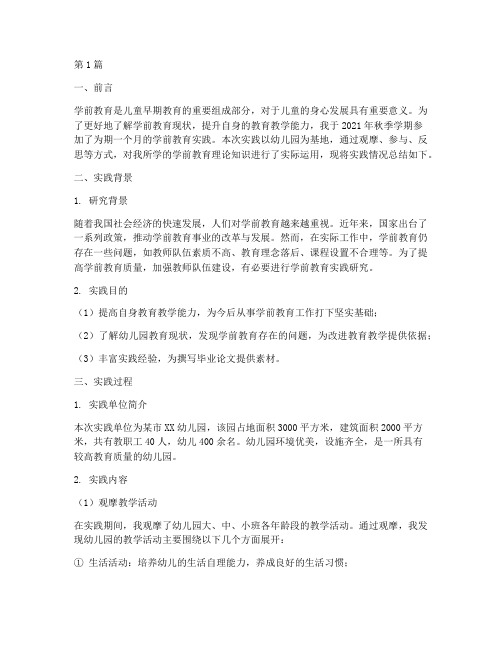 第1篇

一、前言

学前教育是儿童早期教育的重要组成部分，对于儿童的身心发展具有重要意义。为了更好地了解学前教育现状，提升自身的教育教学能力，我于2021年秋季学期参加了为期一个月的学前教育实践。本次实践以幼儿园为基地，通过观摩、参与、反思等方式，对我所学的学前教育理论知识进行了实际运用，现将实践情况总结如下。

二、实践背景

1. 研究背景

随着我国社会经济的快速发展，人们对学前教育越来越重视。近年来，国家出台了一系列政策，推动学前教育事业的改革与发展。然而，在实际工作中，学前教育仍存在一些问题，如教师队伍素质不高、教育理念落后、课程设置不合理等。为了提高学前教育质量，加强教师队伍建设，有必要进行学前教育实践研究。

2. 实践目的

（1）提高自身教育教学能力，为今后从事学前教育工作打下坚实基础；

（2）了解幼儿园教育现状，发现学前教育存在的问题，为改进教育教学提供依据；

（3）丰富实践经验，为撰写毕业论文提供素材。

三、实践过程

1. 实践单位简介

本次实践单位为某市XX幼儿园，该园占地面积3000平方米，建筑面积2000平方米，共有教职工40人，幼儿400余名。幼儿园环境优美，设施齐全，是一所具有较高教育质量的幼儿园。

2. 实践内容

（1）观摩教学活动

在实践期间，我观摩了幼儿园大、中、小班各年龄段的教学活动。通过观摩，我发现幼儿园的教学活动主要围绕以下几个方面展开：

① 生活活动：培养幼儿的生活自理能力，养成良好的生活习惯；